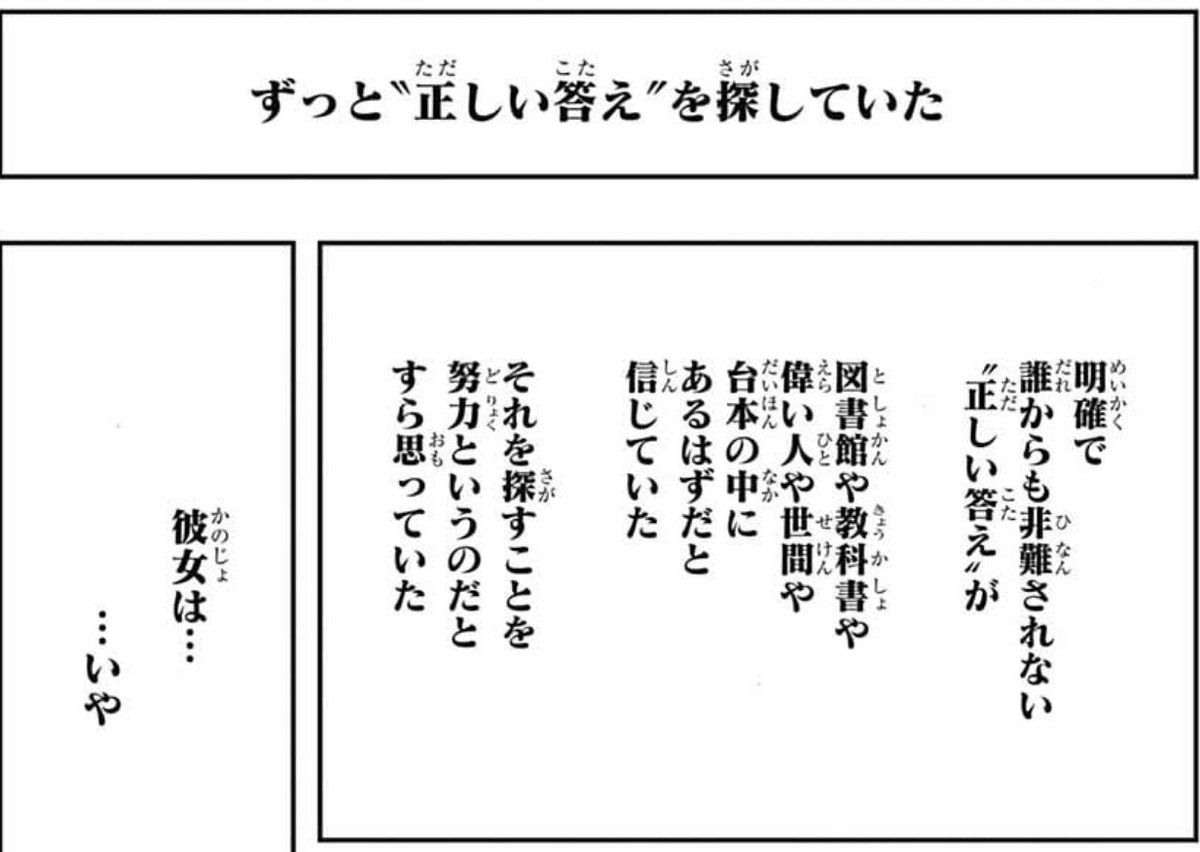 ずっと〝正しい答え〟を探していた

明確で
誰からも非難されない
〝正しい答え〟が

図書館や教科書や
偉い人や世間や
台本の中に
あるはずだと
信じていた

それを探すことを
努力というのだと
すら思っていた

彼女は…
…いや